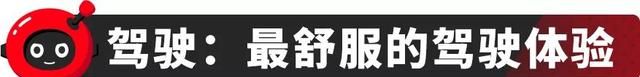 驾驶：最舒服的驾驶体验